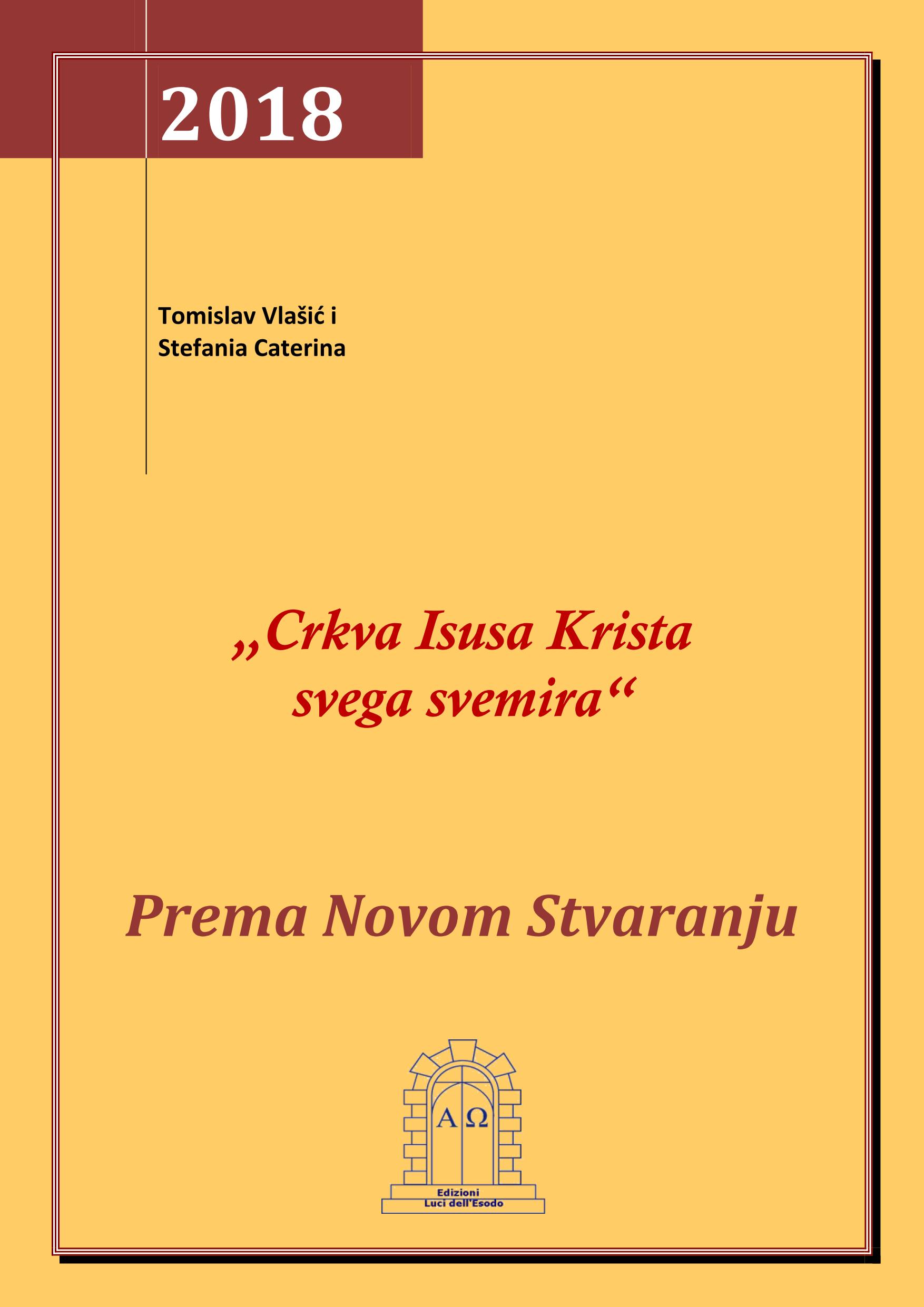 2018

Tomislav Vlašić i
Stefania Caterina

„Crkva Isusa Krista
svega svemira“

Prema Novom Stvaranju

Α Ω
Edizioni
Luci dell'Esodo